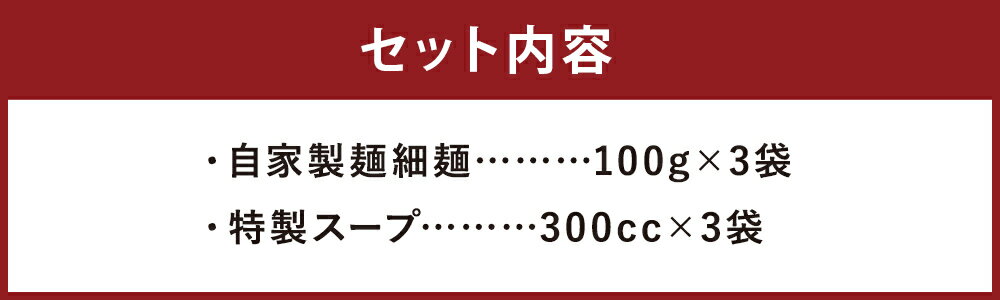 セット内容

・自家製麺細麺………100g×3袋
・特製スープ………300cc×3袋